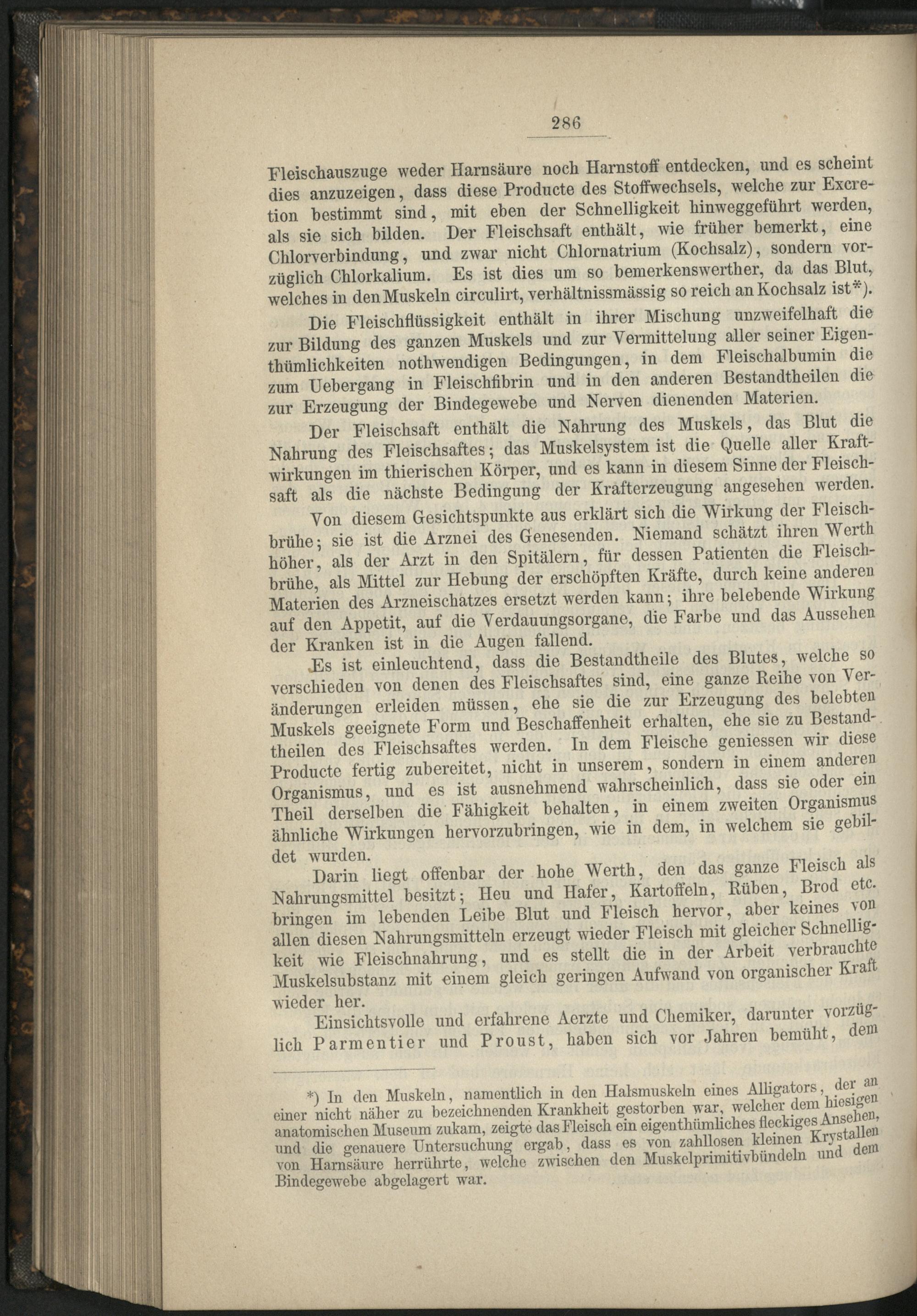 286

Fleischauszuge weder Harnsäure noch Harnstoff entdecken, und es scheint dies anzuzeigen, dass diese Producte des Stoffwechsels, welche zur Excretion bestimmt sind, mit eben der Schnelligkeit hinweggeführt werden, als sie sich bilden. Der Fleischsaft enthält, wie früher bemerkt, eine Chlorverbindung, und zwar nicht Chlornatrium (Kochsalz), sondern vorzüglich Chlorkalium. Es ist dies um so bemerkenswerther, da das Blut, welches in den Muskeln circulirt, verhältnissmässig so reich an Kochsalz ist*).

Die Fleischflüssigkeit enthält in ihrer Mischung unzweifelhaft die zur Bildung des ganzen Muskels und zur Vermittelung aller seiner Eigenthümlichkeiten nothwendigen Bedingungen, in dem Fleischalbumin die zum Uebergang in Fleischfibrin und in den anderen Bestandtheilen die zur Erzeugung der Bindegewebe und Nerven dienenden Materien.

Der Fleischsaft enthält die Nahrung des Muskels, das Blut die Nahrung des Fleischsaftes; das Muskelsystem ist die Quelle aller Kraftwirkungen im thierischen Körper, und es kann in diesem Sinne der Fleischsaft als die nächste Bedingung der Krafterzeugung angesehen werden.

Von diesem Gesichtspunkte aus erklärt sich die Wirkung der Fleischbrühe; sie ist die Arznei des Genesenden. Niemand schätzt ihren Werth höher, als der Arzt in den Spitälern, für dessen Patienten die Fleischbrühe, als Mittel zur Hebung der erschöpften Kräfte, durch keine anderen Materien des Arzneischatzes ersetzt werden kann; ihre belebende Wirkung auf den Appetit, auf die Verdauungsorgane, die Farbe und das Aussehen der Kranken ist in die Augen fallend.

Es ist einleuchtend, dass die Bestandtheile des Blutes, welche so verschieden von denen des Fleischsaftes sind, eine ganze Reihe von Veränderungen erleiden müssen, ehe sie die zur Erzeugung des belebten Muskels geeignete Form und Beschaffenheit erhalten, ehe sie zu Bestandtheilen des Fleischsaftes werden. In dem Fleische geniessen wir diese Producte fertig zubereitet, nicht in unserem, sondern in einem anderen Organismus, und es ist ausnehmend wahrscheinlich, dass sie oder ein Theil derselben die Fähigkeit behalten, in einem zweiten Organismus ähnliche Wirkungen hervorzubringen, wie in dem, in welchem sie gebildet wurden.

Darin liegt offenbar der hohe Werth, den das ganze Fleisch als Nahrungsmittel besitzt; Heu und Hafer, Kartoffeln, Rüben, Brod etc. bringen im lebenden Leibe Blut und Fleisch hervor, aber keines von allen diesen Nahrungsmitteln erzeugt wieder Fleisch mit gleicher Schnelligkeit wie Fleischnahrung, und es stellt die in der Arbeit verbrauchte Muskelsubstanz mit einem gleich geringen Aufwand von organischer Kraft wieder her.

Einsichtsvolle und erfahrene Aerzte und Chemiker, darunter vorzüglich Parmentier und Proust, haben sich vor Jahren bemüht, dem

*) In den Muskeln, namentlich in den Halsmuskeln eines Alligators, der an einer nicht näher zu bezeichnenden Krankheit gestorben war, welcher dem hiesigen anatomischen Museum zukam, zeigte das Fleisch ein eigenthümliches fleckiges Ansehen, und die genauere Untersuchung ergab, dass es von zahllosen kleinen Krystallen von Harnsäure herrührte, welche zwischen den Muskelprimitivbündeln und dem Bindegewebe abgelagert war.